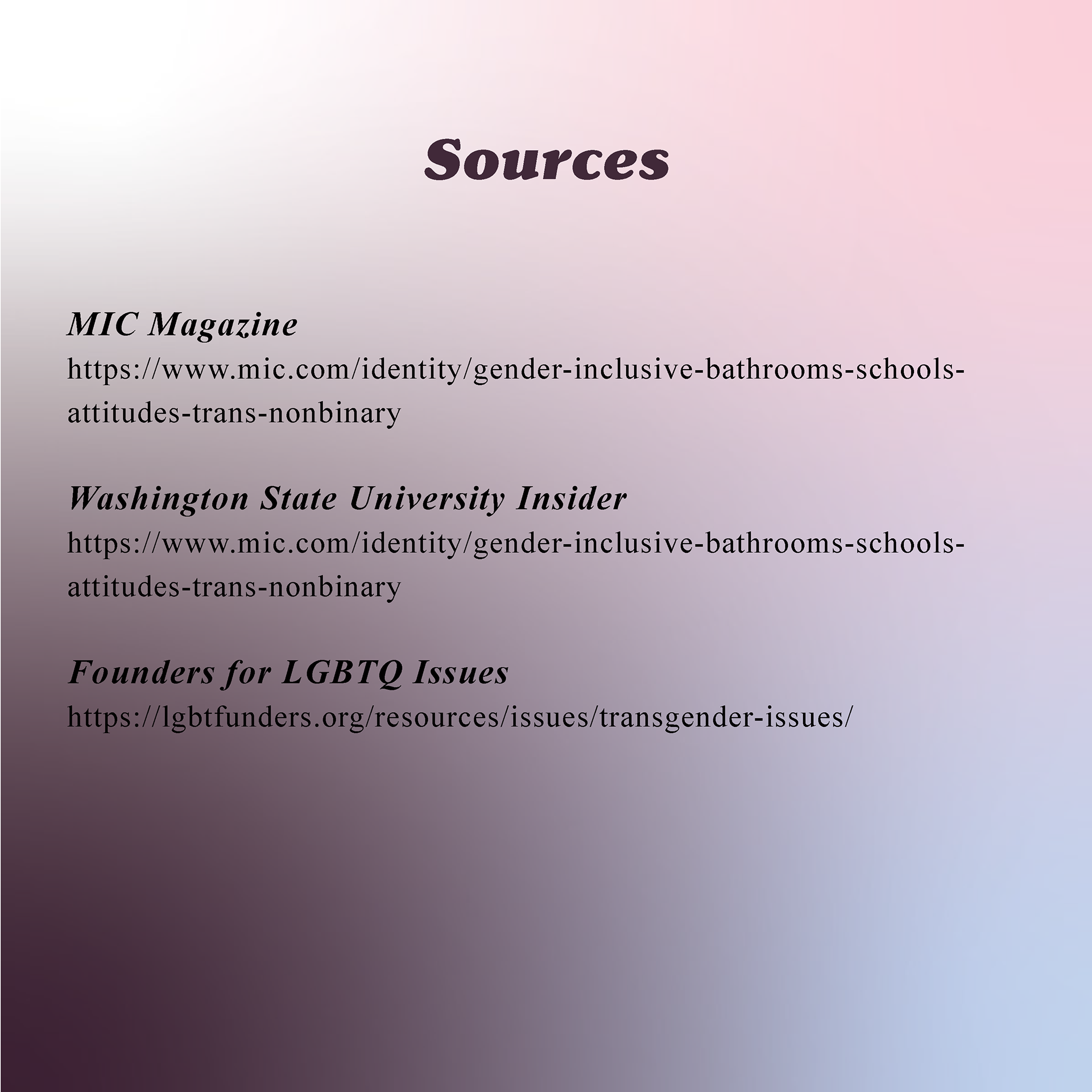 Sources

MIC Magazine
https://www.mic.com/identity/gender-inclusive-bathrooms-schools-attitudes-trans-nonbinary

Washington State University Insider
https://www.mic.com/identity/gender-inclusive-bathrooms-schools-attitudes-trans-nonbinary

Founders for LGBTQ Issues
https://lgbtfunders.org/resources/issues/transgender-issues/